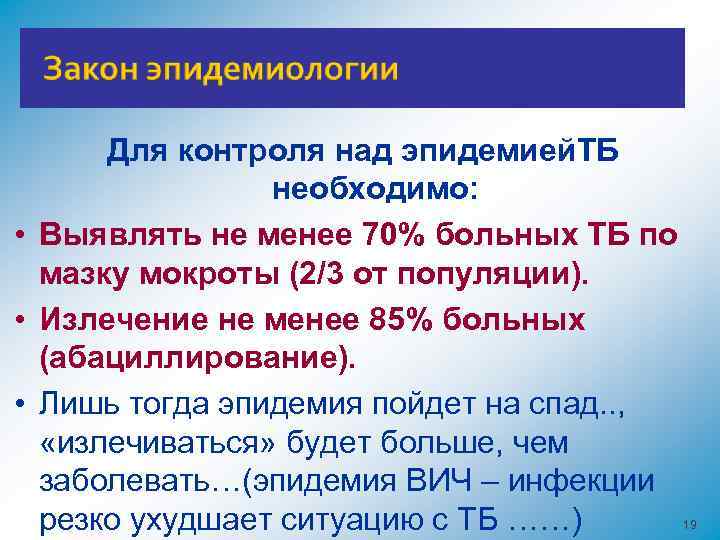 Закон эпидемиологии

Для контроля над эпидемиейТБ необходимо:

• Выявлять не менее 70% больных ТБ по мазку мокроты (2/3 от популяции).
• Излечение не менее 85% больных (абациллирование).
• Лишь тогда эпидемия пойдет на спад.., «излечиваться» будет больше, чем заболевать…(эпидемия ВИЧ – инфекции резко ухудшает ситуацию с ТБ ……)

19